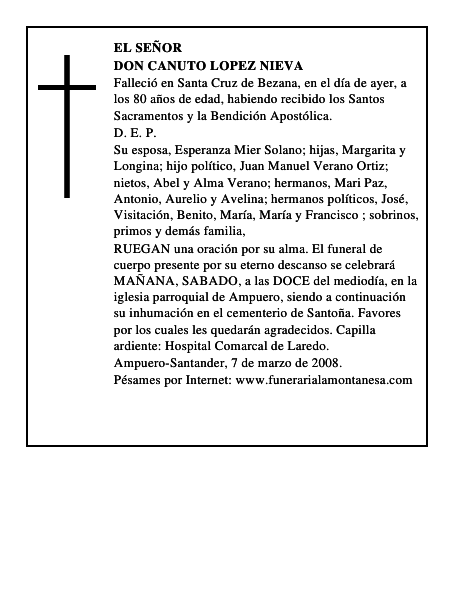 EL SEÑOR
DON CANUTO LOPEZ NIEVA

Falleció en Santa Cruz de Bezana, en el día de ayer, a los 80 años de edad, habiendo recibido los Santos Sacramentos y la Bendición Apostólica.

D. E. P.

Su esposa, Esperanza Mier Solano; hijas, Margarita y Longina; hijo político, Juan Manuel Verano Ortiz; nietos, Abel y Alma Verano; hermanos, Mari Paz, Antonio, Aurelio y Avelina; hermanos políticos, José, Visitación, Benito, María, María y Francisco ; sobrinos, primos y demás familia,

RUEGAN una oración por su alma. El funeral de cuerpo presente por su eterno descanso se celebrará MAÑANA, SABADO, a las DOCE del mediodía, en la iglesia parroquial de Ampuero, siendo a continuación su inhumación en el cementerio de Santoña. Favores por los cuales les quedarán agradecidos. Capilla ardiente: Hospital Comarcal de Laredo.

Ampuero-Santander, 7 de marzo de 2008.

Pésames por Internet: www.funerarialamontanesa.com